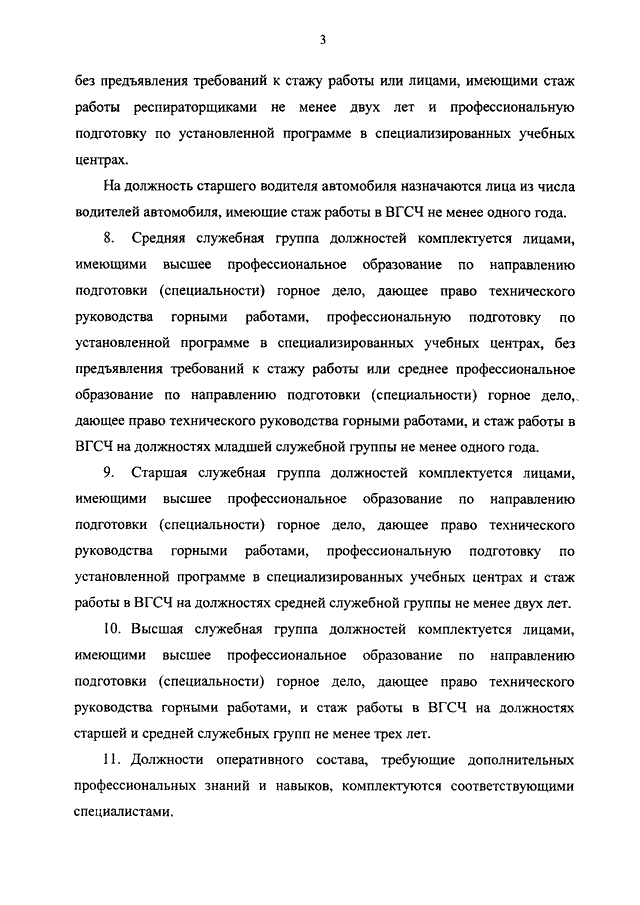 3

без предъявления требований к стажу работы или лицами, имеющими стаж работы респираторщиками не менее двух лет и профессиональную подготовку по установленной программе в специализированных учебных центрах.

На должность старшего водителя автомобиля назначаются лица из числа водителей автомобиля, имеющие стаж работы в ВГСЧ не менее одного года.

8. Средняя служебная группа должностей комплектуется лицами, имеющими высшее профессиональное образование по направлению подготовки (специальности) горное дело, дающее право технического руководства горными работами, профессиональную подготовку по установленной программе в специализированных учебных центрах, без предъявления требований к стажу работы или среднее профессиональное образование по направлению подготовки (специальности) горное дело, дающее право технического руководства горными работами, и стаж работы в ВГСЧ на должностях младшей служебной группы не менее одного года.

9. Старшая служебная группа должностей комплектуется лицами, имеющими высшее профессиональное образование по направлению подготовки (специальности) горное дело, дающее право технического руководства горными работами, профессиональную подготовку по установленной программе в специализированных учебных центрах и стаж работы в ВГСЧ на должностях средней служебной группы не менее двух лет.

10. Высшая служебная группа должностей комплектуется лицами, имеющими высшее профессиональное образование по направлению подготовки (специальности) горное дело, дающее право технического руководства горными работами, и стаж работы в ВГСЧ на должностях старшей и средней служебных групп не менее трех лет.

11. Должности оперативного состава, требующие дополнительных профессиональных знаний и навыков, комплектуются соответствующими специалистами.